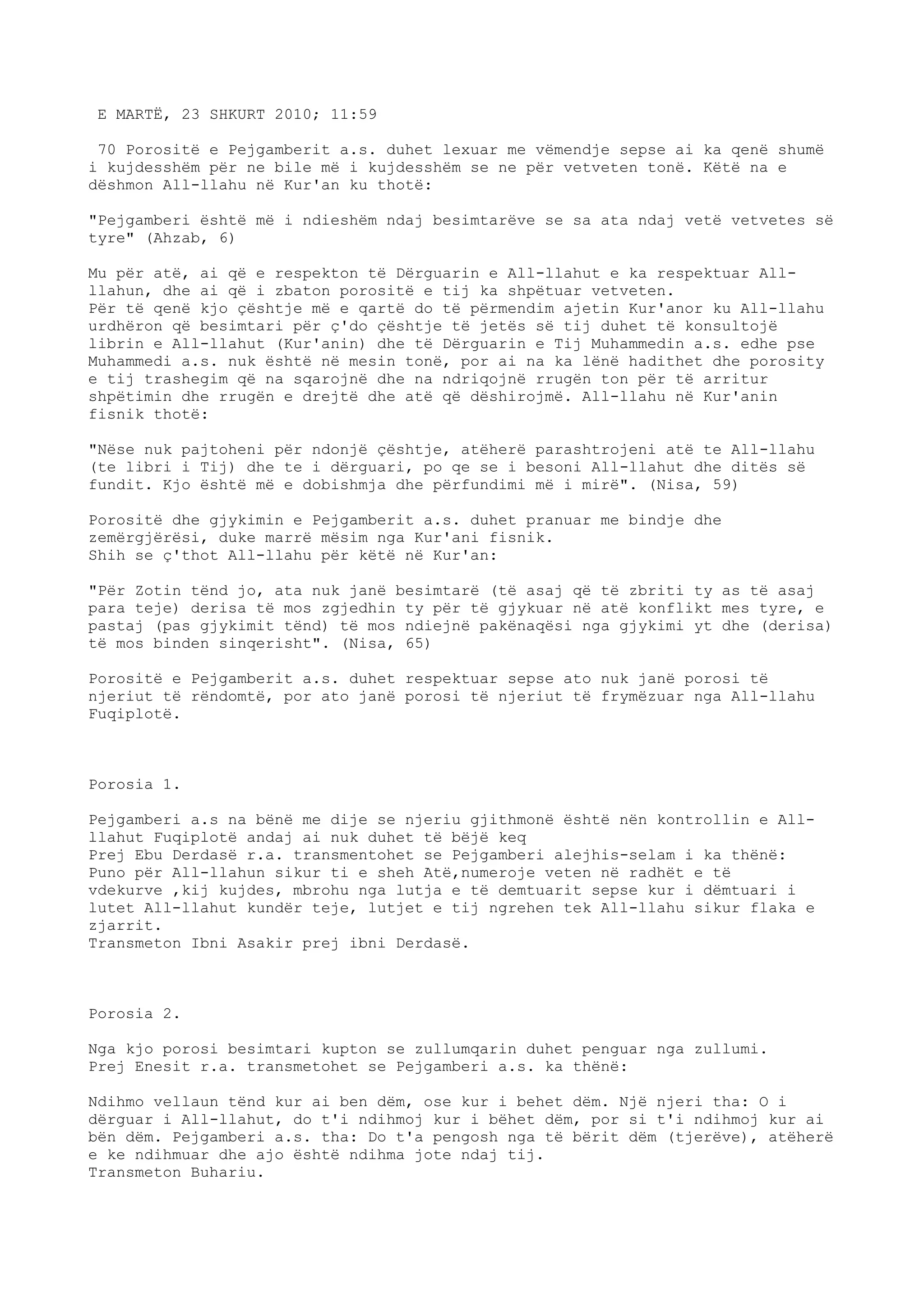 E MARTË, 23 SHKURT 2010; 11:59

70 Porositë e Pejgamberit a.s. duhet lexuar me vëmendje sepse ai ka qenë shumë i kujdesshëm për ne bile më i kujdesshëm se ne për vetveten tonë. Këtë na e dëshmon All-llahu në Kur'an ku thotë:

"Pejgamberi është më i ndieshëm ndaj besimtarëve se sa ata ndaj vetë vetvetes së tyre" (Ahzab, 6)

Mu për atë, ai që e respekton të Dërguarin e All-llahut e ka respektuar All-llahun, dhe ai që i zbaton porositë e tij ka shpëtuar vetveten.
Për të qenë kjo çështje më e qartë do të përmendim ajetin Kur'anor ku All-llahu urdhëron që besimtari për ç'do çështje të jetës së tij duhet të konsultojë librin e All-llahut (Kur'anin) dhe të Dërguarin e Tij Muhammedin a.s. edhe pse Muhammedi a.s. nuk është në mesin tonë, por ai na ka lënë hadithet dhe porosity e tij trashegim që na sqarojnë dhe na ndriqojnë rrugën ton për të arritur shpëtimin dhe rrugën e drejtë dhe atë që dëshirojmë. All-llahu në Kur'anin fisnik thotë:

"Nëse nuk pajtoheni për ndonjë çështje, atëherë parashtrojeni atë te All-llahu (te libri i Tij) dhe te i dërguari, po qe se i besoni All-llahut dhe ditës së fundit. Kjo është më e dobishmja dhe përfundimi më i mirë". (Nisa, 59)

Porositë dhe gjykimin e Pejgamberit a.s. duhet pranuar me bindje dhe zemërgjërësi, duke marrë mësim nga Kur'ani fisnik.
Shih se ç'thot All-llahu për këtë në Kur'an:

"Për Zotin tënd jo, ata nuk janë besimtarë (të asaj që të zbriti ty as të asaj para teje) derisa të mos zgjedhin ty për të gjykuar në atë konflikt mes tyre, e pastaj (pas gjykimit tënd) të mos ndiejnë pakënaqësi nga gjykimi yt dhe (derisa) të mos binden sinqerisht". (Nisa, 65)

Porositë e Pejgamberit a.s. duhet respektuar sepse ato nuk janë porosi të njeriut të rëndomtë, por ato janë porosi të njeriut të frymëzuar nga All-llahu Fuqiplotë.

Porosia 1.

Pejgamberi a.s na bënë me dije se njeriu gjithmonë është nën kontrollin e All-llahut Fuqiplotë andaj ai nuk duhet të bëjë keq
Prej Ebu Derdasë r.a. transmentohet se Pejgamberi alejhis-selam i ka thënë: Puno për All-llahun sikur ti e sheh Atë,numeroje veten në radhët e të vdekurve ,kij kujdes, mbrohu nga lutja e të demtuarit sepse kur i dëmtuari i lutet All-llahut kundër teje, lutjet e tij ngrehen tek All-llahu sikur flaka e zjarrit.
Transmeton Ibni Asakir prej ibni Derdasë.

Porosia 2.

Nga kjo porosi besimtari kupton se zullumqarin duhet penguar nga zullumi.
Prej Enesit r.a. transmetohet se Pejgamberi a.s. ka thënë:

Ndihmo vellaun tënd kur ai ben dëm, ose kur i behet dëm. Një njeri tha: O i dërguar i All-llahut, do t'i ndihmoj kur i bëhet dëm, por si t'i ndihmoj kur ai bën dëm. Pejgamberi a.s. tha: Do t'a pengosh nga të bërit dëm (tjerëve), atëherë e ke ndihmuar dhe ajo është ndihma jote ndaj tij.
Transmeton Buhariu.